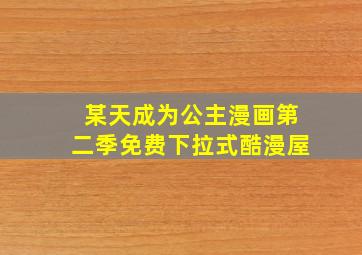 某天成为公主漫画第二季免费下拉式酷漫屋